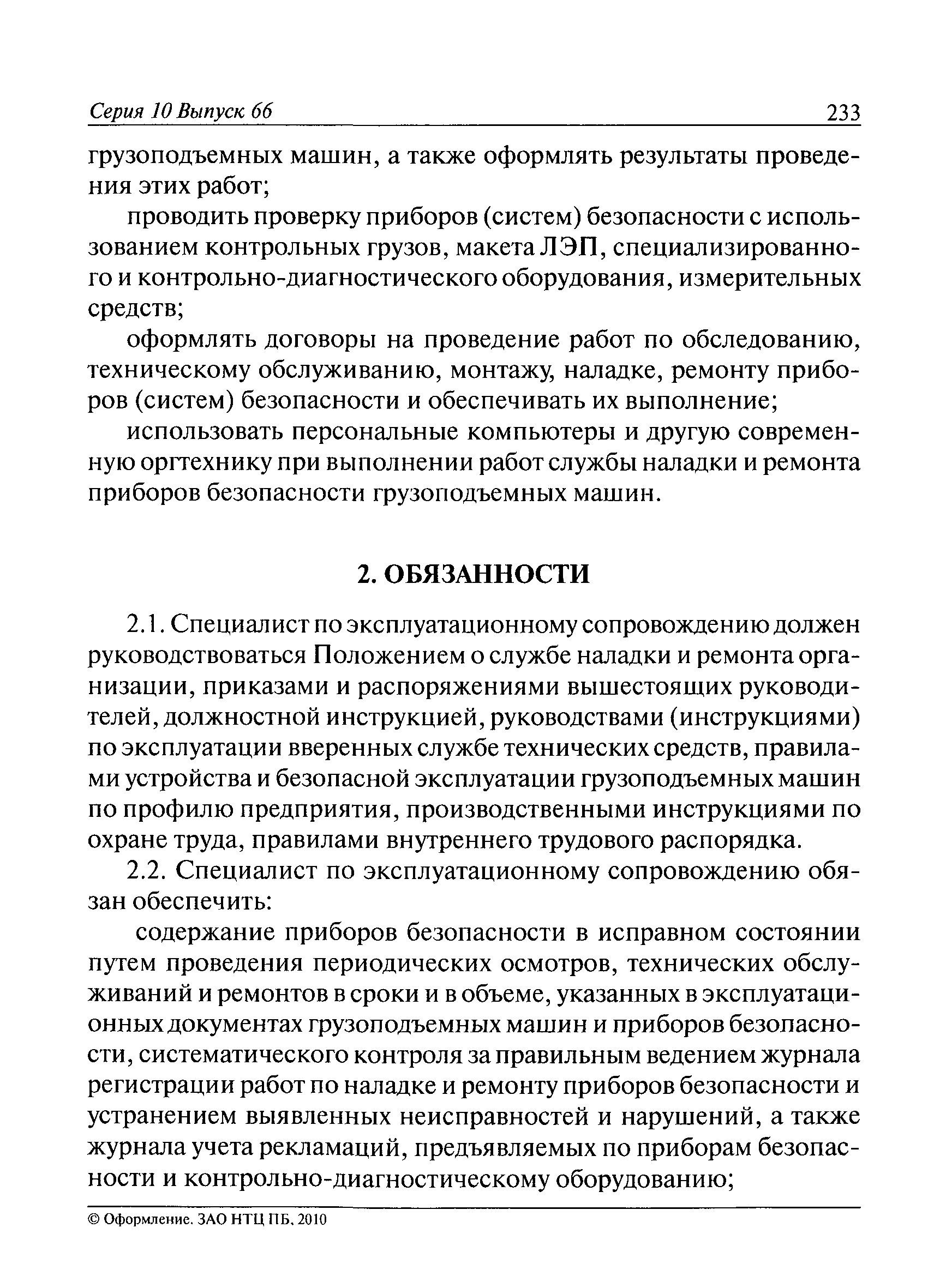 Серия 10 Выпуск 66 233

грузоподъемных машин, а также оформлять результаты проведения этих работ;

проводить проверку приборов (систем) безопасности с использованием контрольных грузов, макета ЛЭП, специализированного и контрольно-диагностического оборудования, измерительных средств;

оформлять договоры на проведение работ по обследованию, техническому обслуживанию, монтажу, наладке, ремонту приборов (систем) безопасности и обеспечивать их выполнение;

использовать персональные компьютеры и другую современную оргтехнику при выполнении работ службы наладки и ремонта приборов безопасности грузоподъемных машин.

2. ОБЯЗАННОСТИ

2.1. Специалист по эксплуатационному сопровождению должен руководствоваться Положением о службе наладки и ремонта организации, приказами и распоряжениями вышестоящих руководителей, должностной инструкцией, руководствами (инструкциями) по эксплуатации вверенных службе технических средств, правилами устройства и безопасной эксплуатации грузоподъемных машин по профилю предприятия, производственными инструкциями по охране труда, правилами внутреннего трудового распорядка.

2.2. Специалист по эксплуатационному сопровождению обязан обеспечить:

содержание приборов безопасности в исправном состоянии путем проведения периодических осмотров, технических обслуживаний и ремонтов в сроки и в объеме, указанных в эксплуатационных документах грузоподъемных машин и приборов безопасности, систематического контроля за правильным ведением журнала регистрации работ по наладке и ремонту приборов безопасности и устранением выявленных неисправностей и нарушений, а также журнала учета рекламаций, предъявляемых по приборам безопасности и контрольно-диагностическому оборудованию;

© Оформление. ЗАО НТЦ ПБ, 2010